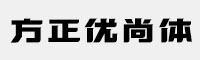 方正优尚体